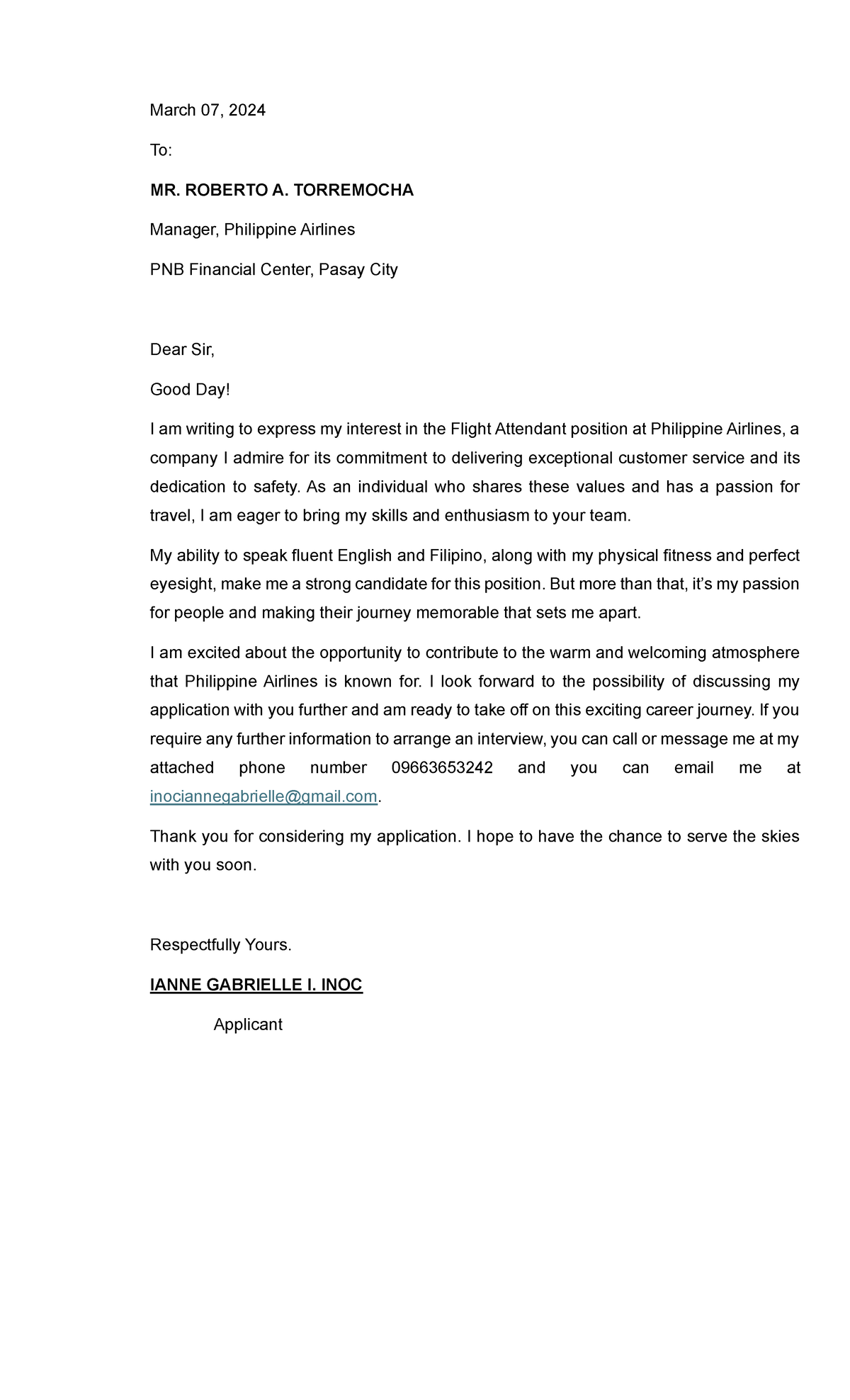 March 07, 2024

To:

MR. ROBERTO A. TORREMOCHA

Manager, Philippine Airlines

PNB Financial Center, Pasay City

Dear Sir,

Good Day!

I am writing to express my interest in the Flight Attendant position at Philippine Airlines, a company I admire for its commitment to delivering exceptional customer service and its dedication to safety. As an individual who shares these values and has a passion for travel, I am eager to bring my skills and enthusiasm to your team.

My ability to speak fluent English and Filipino, along with my physical fitness and perfect eyesight, make me a strong candidate for this position. But more than that, it's my passion for people and making their journey memorable that sets me apart.

I am excited about the opportunity to contribute to the warm and welcoming atmosphere that Philippine Airlines is known for. I look forward to the possibility of discussing my application with you further and am ready to take off on this exciting career journey. If you require any further information to arrange an interview, you can call or message me at my attached phone number 09663653242 and you can email me at inociannegabrielle@gmail.com.

Thank you for considering my application. I hope to have the chance to serve the skies with you soon.

Respectfully Yours.

IANNE GABRIELLE I. INOC

Applicant